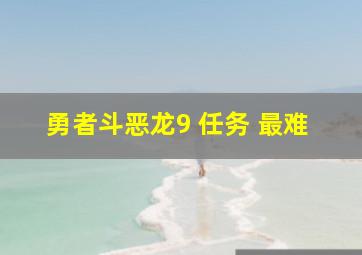 勇者斗恶龙9 任务 最难